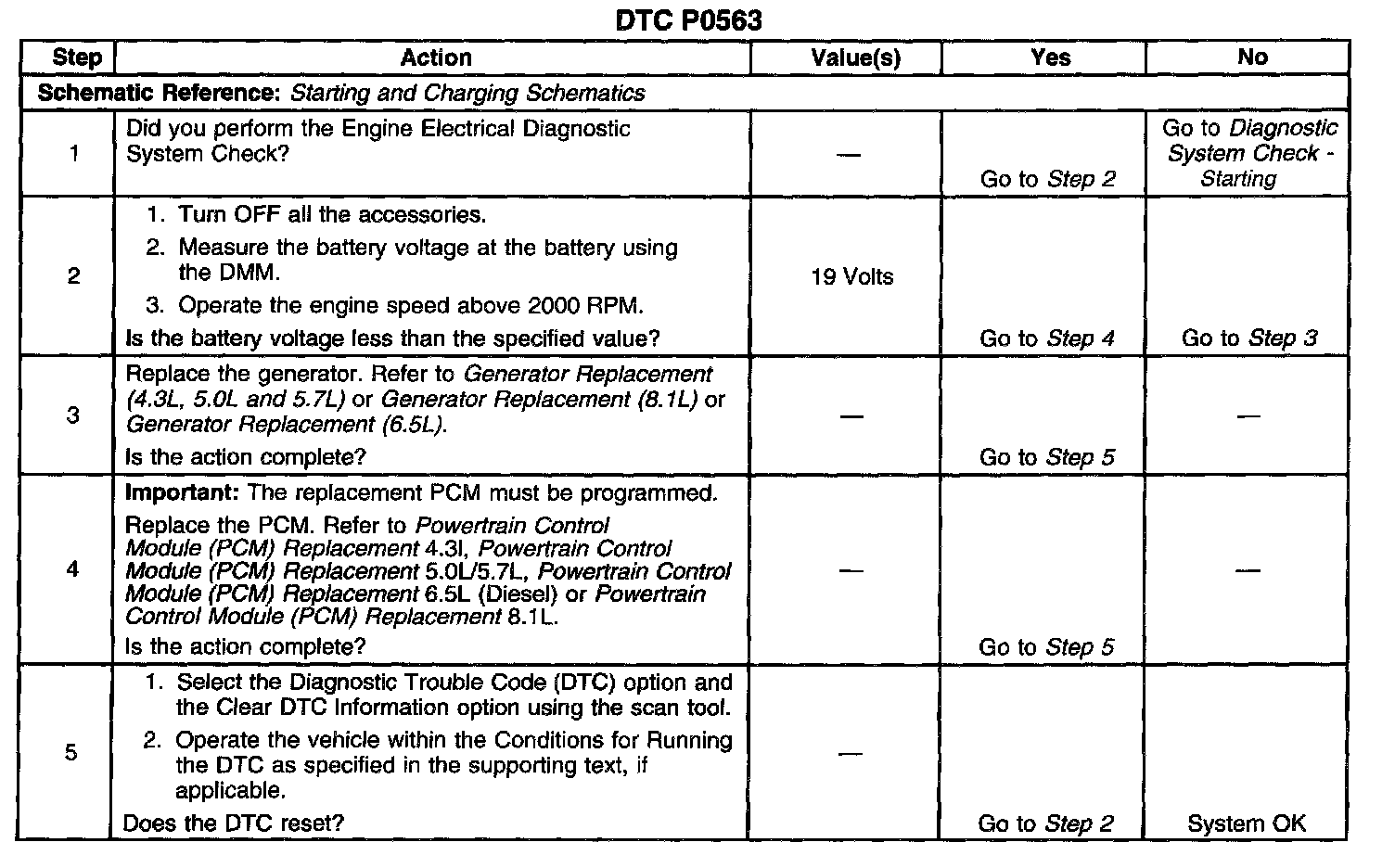 DTC P0563

| Step | Action | Value(s) | Yes | No |
|---|---|---|---|---|
| Schematic Reference: Starting and Charging Schematics | | | | |
| 1 | Did you perform the Engine Electrical Diagnostic System Check? | — | Go to Step 2 | Go to Diagnostic System Check - Starting |
| 2 | 1. Turn OFF all the accessories. 2. Measure the battery voltage at the battery using the DMM. 3. Operate the engine speed above 2000 RPM. Is the battery voltage less than the specified value? | 19 Volts | Go to Step 4 | Go to Step 3 |
| 3 | Replace the generator. Refer to Generator Replacement (4.3L, 5.0L and 5.7L) or Generator Replacement (8.1L) or Generator Replacement (6.5L). Is the action complete? | — | Go to Step 5 | — |
| 4 | Important: The replacement PCM must be programmed. Replace the PCM. Refer to Powertrain Control Module (PCM) Replacement 4.3l, Powertrain Control Module (PCM) Replacement 5.0L/5.7L, Powertrain Control Module (PCM) Replacement 6.5L (Diesel) or Powertrain Control Module (PCM) Replacement 8.1L. Is the action complete? | — | Go to Step 5 | — |
| 5 | 1. Select the Diagnostic Trouble Code (DTC) option and the Clear DTC Information option using the scan tool. 2. Operate the vehicle within the Conditions for Running the DTC as specified in the supporting text, if applicable. Does the DTC reset? | — | Go to Step 2 | System OK |